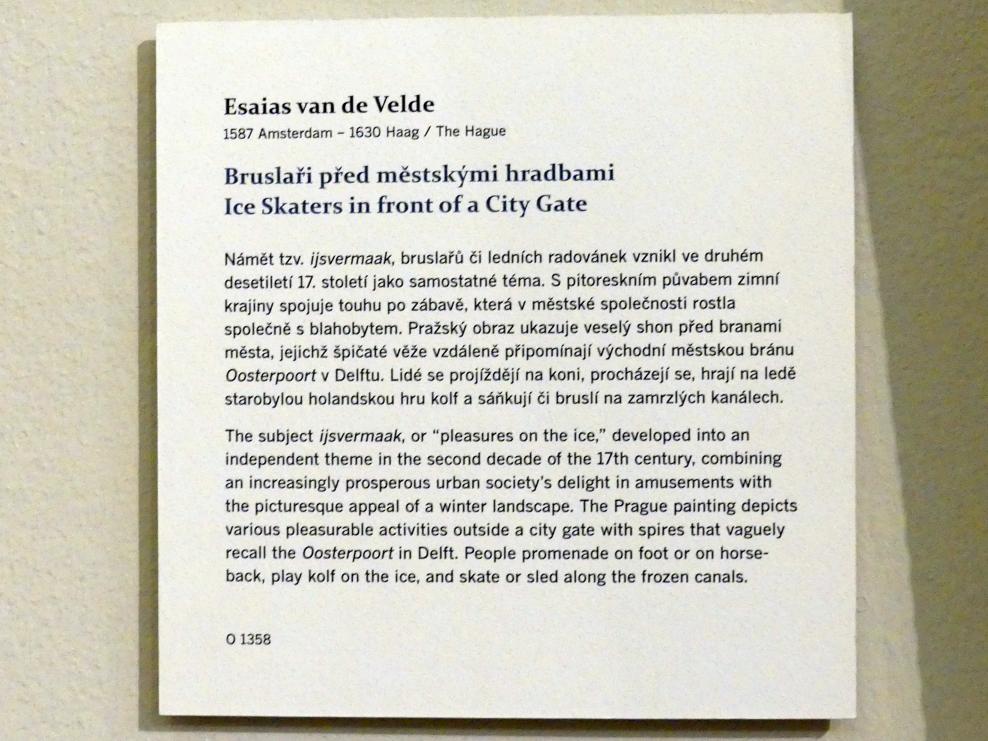 Esaias van de Velde
1587 Amsterdam – 1630 Haag / The Hague

Bruslaři před městskými hradbami
Ice Skaters in front of a City Gate

Námět tzv. ijsvermaak, bruslařů či ledních radovánek vznikl ve druhém desetiletí 17. století jako samostatné téma. S pitoreskním půvabem zimní krajiny spojuje touhu po zábavě, která v městské společnosti rostla společně s blahobytem. Pražský obraz ukazuje veselý shon před branami města, jejichž špičaté věže vzdáleně připomínají východní městskou bránu Oosterpoort v Delftu. Lidé se projíždějí na koni, procházejí se, hrají na ledě starobylou holandskou hru kolf a sáňkují či bruslí na zamrzlých kanálech.

The subject ijsvermaak, or "pleasures on the ice," developed into an independent theme in the second decade of the 17th century, combining an increasingly prosperous urban society's delight in amusements with the picturesque appeal of a winter landscape. The Prague painting depicts various pleasurable activities outside a city gate with spires that vaguely recall the Oosterpoort in Delft. People promenade on foot or on horseback, play kolf on the ice, and skate or sled along the frozen canals.

O 1358